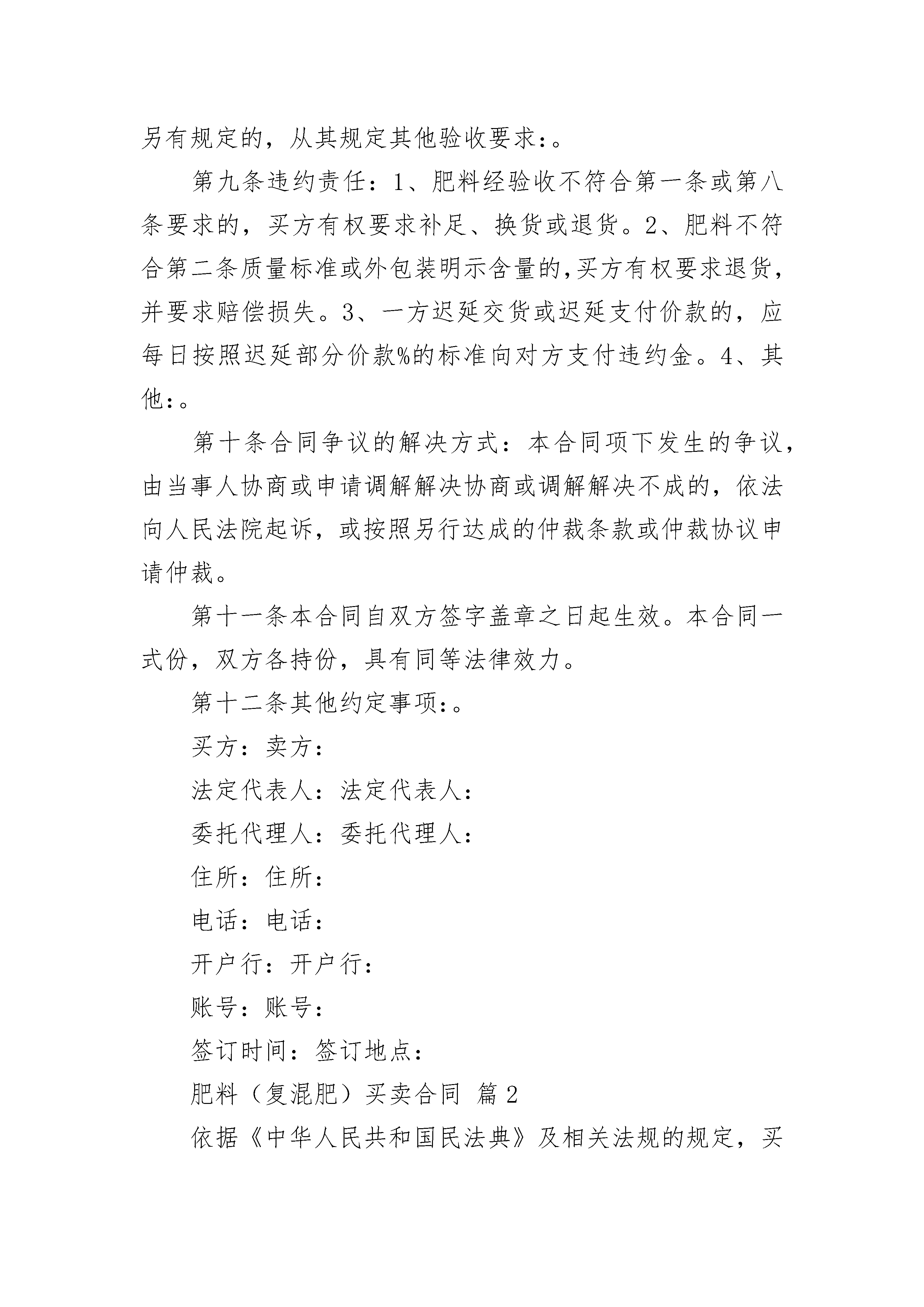 另有规定的，从其规定其他验收要求：。

第九条违约责任：1、肥料经验收不符合第一条或第八条要求的，买方有权要求补足、换货或退货。2、肥料不符合第二条质量标准或外包装明示含量的,买方有权要求退货，并要求赔偿损失。3、一方迟延交货或迟延支付价款的，应每日按照迟延部分价款%的标准向对方支付违约金。4、其他：。

第十条合同争议的解决方式：本合同项下发生的争议，由当事人协商或申请调解解决协商或调解解决不成的，依法向人民法院起诉，或按照另行达成的仲裁条款或仲裁协议申请仲裁。

第十一条本合同自双方签字盖章之日起生效。本合同一式份，双方各持份，具有同等法律效力。

第十二条其他约定事项：。

买方：卖方：

法定代表人：法定代表人：

委托代理人：委托代理人：

住所：住所：

电话：电话：

开户行：开户行：

账号：账号：

签订时间：签订地点：

肥料（复混肥）买卖合同 篇2

依据《中华人民共和国民法典》及相关法规的规定，买